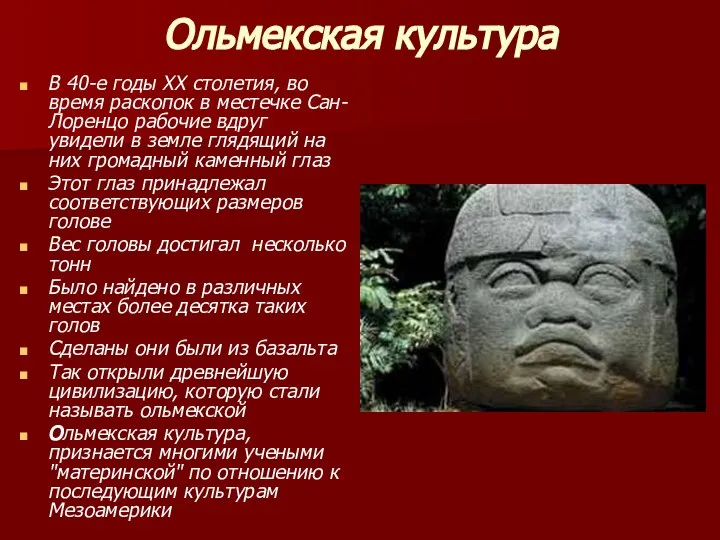 Ольмекская культура

В 40-е годы XX столетия, во время раскопок в местечке Сан-Лоренцо рабочие вдруг увидели в земле глядящий на них громадный каменный глаз

Этот глаз принадлежал соответствующих размеров голове

Вес головы достигал  несколько тонн

Было найдено в различных местах более десятка таких голов

Сделаны они были из базальта

Так открыли древнейшую цивилизацию, которую стали называть ольмекской

Ольмекская культура, признается многими учеными "материнской" по отношению к последующим культурам Мезоамерики